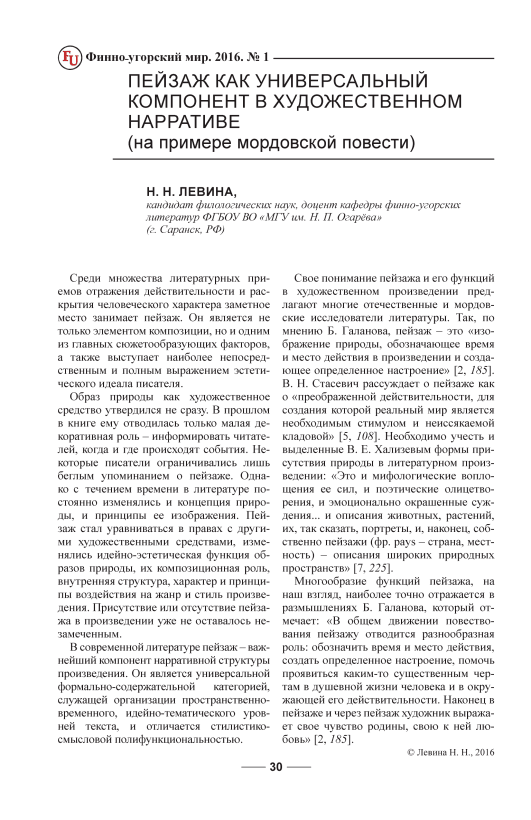 FU Финно-угорский мир. 2016. № 1

ПЕЙЗАЖ КАК УНИВЕРСАЛЬНЫЙ КОМПОНЕНТ В ХУДОЖЕСТВЕННОМ НАРРАТИВЕ
(на примере мордовской повести)

Н. Н. ЛЕВИНА,
кандидат филологических наук, доцент кафедры финно-угорских литератур ФГБОУ ВО «МГУ им. Н. П. Огарёва» (г. Саранск, РФ)

Среди множества литературных приемов отражения действительности и раскрытия человеческого характера заметное место занимает пейзаж. Он является не только элементом композиции, но и одним из главных сюжетообразующих факторов, а также выступает наиболее непосредственным и полным выражением эстетического идеала писателя.

Образ природы как художественное средство утвердился не сразу. В прошлом в книге ему отводилась только малая декоративная роль – информировать читателей, когда и где происходят события. Некоторые писатели ограничивались лишь беглым упоминанием о пейзаже. Однако с течением времени в литературе постоянно изменялись и концепция природы, и принципы ее изображения. Пейзаж стал уравниваться в правах с другими художественными средствами, изменялись идейно-эстетическая функция образов природы, их композиционная роль, внутренняя структура, характер и принципы воздействия на жанр и стиль произведения. Присутствие или отсутствие пейзажа в произведении уже не оставалось незамеченным.

В современной литературе пейзаж – важнейший компонент нарративной структуры произведения. Он является универсальной формально-содержательной категорией, служащей организации пространственно-временного, идейно-тематического уровней текста, и отличается стилистико-смысловой полифункциональностью.

Свое понимание пейзажа и его функций в художественном произведении предлагают многие отечественные и мордовские исследователи литературы. Так, по мнению Б. Галанова, пейзаж – это «изображение природы, обозначающее время и место действия в произведении и создающее определенное настроение» [2, 185]. В. Н. Стасевич рассуждает о пейзаже как о «преображенной действительности, для создания которой реальный мир является необходимым стимулом и неиссякаемой кладовой» [5, 108]. Необходимо учесть и выделенные В. Е. Хализевым формы присутствия природы в литературном произведении: «Это и мифологические воплощения ее сил, и поэтические олицетворения, и эмоционально окрашенные суждения... и описания животных, растений, их, так сказать, портреты, и, наконец, собственно пейзажи (фр. pays – страна, местность) – описания широких природных пространств» [7, 225].

Многообразие функций пейзажа, на наш взгляд, наиболее точно отражается в размышлениях Б. Галанова, который отмечает: «В общем движении повествования пейзажу отводится разнообразная роль: обозначить время и место действия, создать определенное настроение, помочь проявиться каким-то существенным чертам в душевной жизни человека и в окружающей его действительности. Наконец в пейзаже и через пейзаж художник выражает свое чувство родины, свою к ней любовь» [2, 185].

© Левина Н. Н., 2016

30